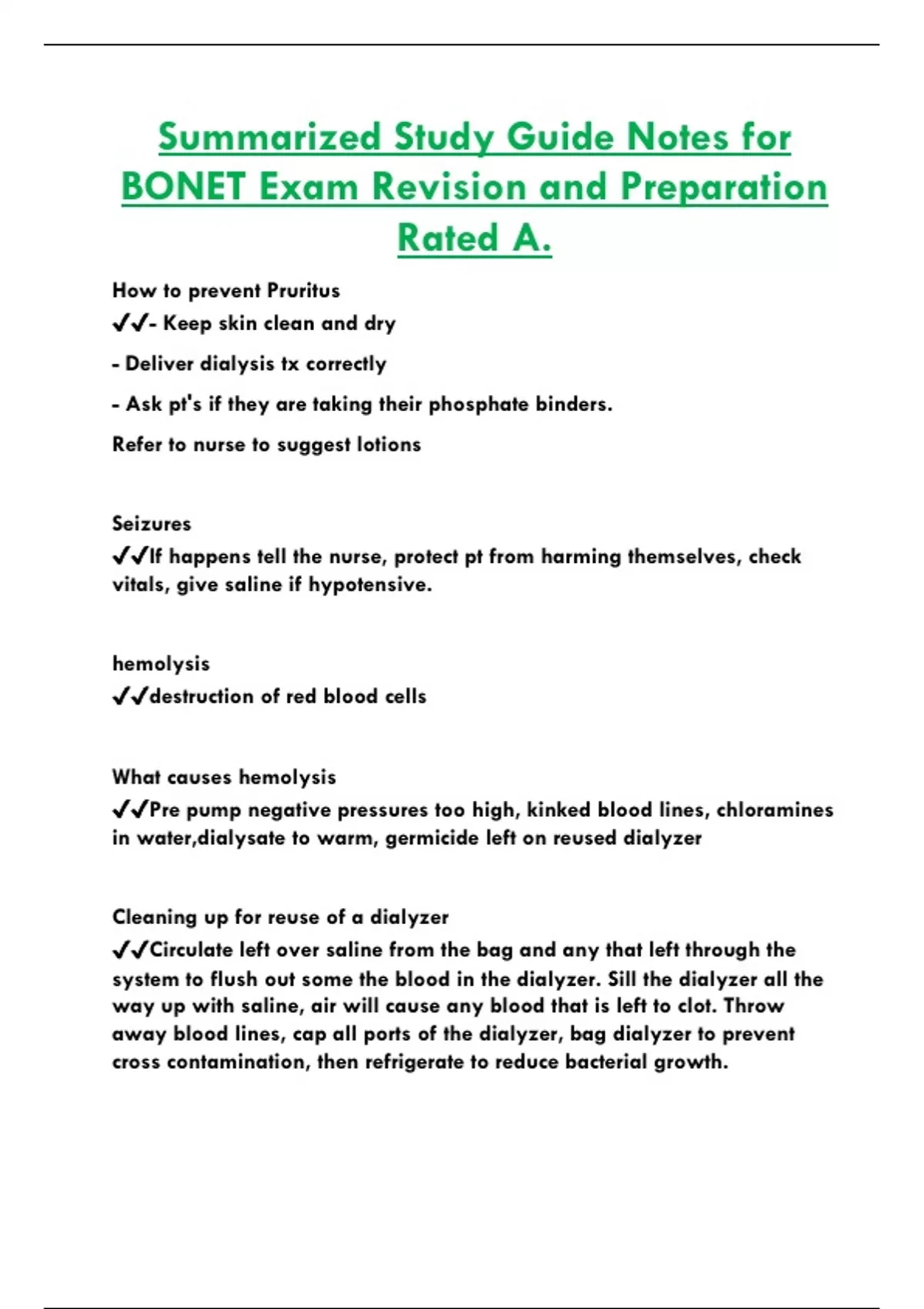 Summarized Study Guide Notes for BONET Exam Revision and Preparation Rated A.

How to prevent Pruritus
✔✔- Keep skin clean and dry

- Deliver dialysis tx correctly

- Ask pt's if they are taking their phosphate binders.

Refer to nurse to suggest lotions

Seizures
✔✔If happens tell the nurse, protect pt from harming themselves, check vitals, give saline if hypotensive.

hemolysis
✔✔destruction of red blood cells

What causes hemolysis
✔✔Pre pump negative pressures too high, kinked blood lines, chloramines in water,dialysate to warm, germicide left on reused dialyzer

Cleaning up for reuse of a dialyzer
✔✔Circulate left over saline from the bag and any that left through the system to flush out some the blood in the dialyzer. Sill the dialyzer all the way up with saline, air will cause any blood that is left to clot. Throw away blood lines, cap all ports of the dialyzer, bag dialyzer to prevent cross contamination, then refrigerate to reduce bacterial growth.